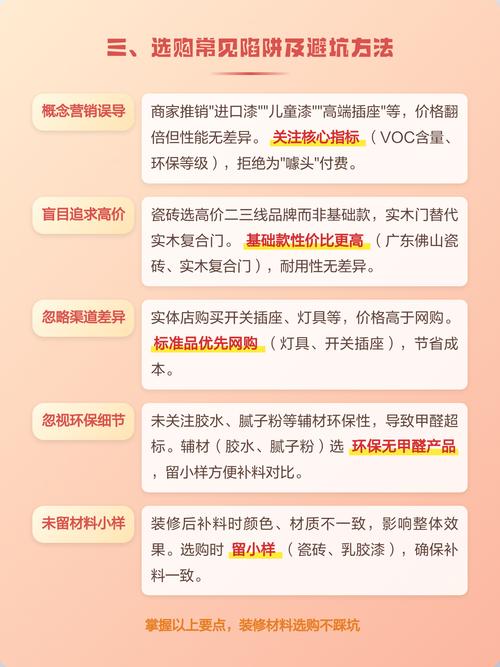 三、选购常见陷阱及避坑方法

概念营销误导

商家推销"进口漆""儿童漆""高端插座"等，价格翻倍但性能无差异。关注核心指标（VOC含量、环保等级），拒绝为"噱头"付费。

盲目追求高价

瓷砖选高价二三线品牌而非基础款，实木门替代实木复合门。基础款性价比更高（广东佛山瓷砖、实木复合门），耐用性无差异。

忽略渠道差异

实体店购买开关插座、灯具等，价格高于网购。标准品优先网购（灯具、开关插座），节省成本。

忽视环保细节

未关注胶水、腻子粉等辅材环保性，导致甲醛超标。辅材（胶水、腻子粉）选环保无甲醛产品，留小样方便补料对比。

未留材料小样

装修后补料时颜色、材质不一致，影响整体效果。选购时留小样（瓷砖、乳胶漆），确保补料一致。

掌握以上要点，装修材料选购不踩坑